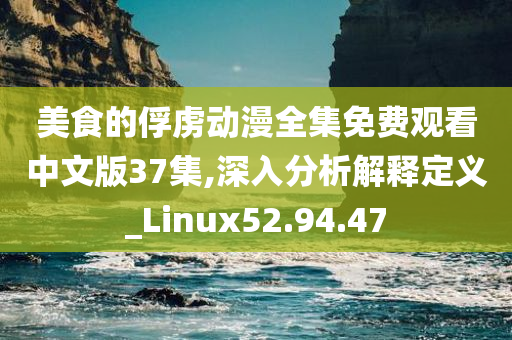 美食的俘虏动漫全集免费观看中文版37集,深入分析解释定义_Linux52.94.47